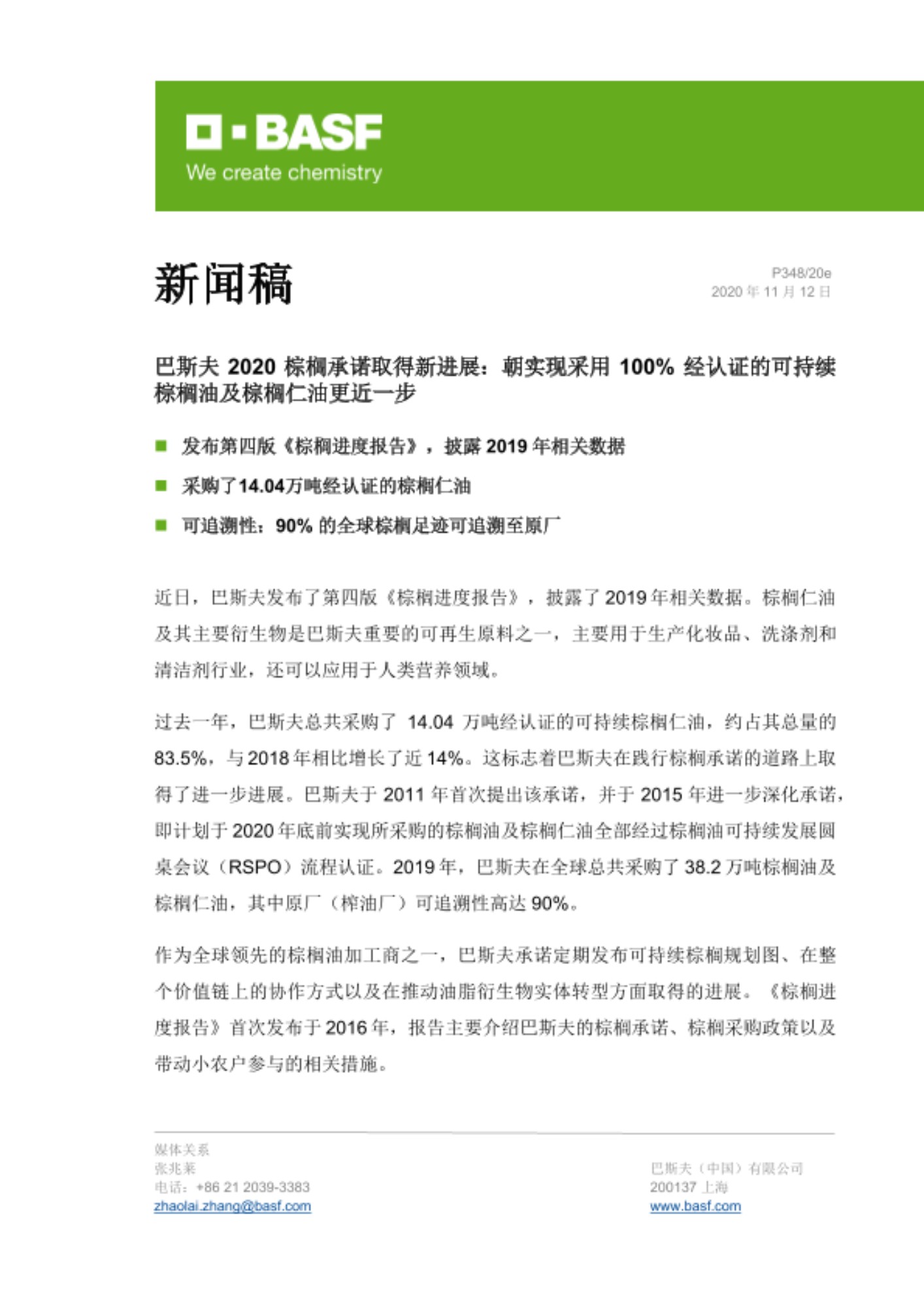 BASF
We create chemistry

新闻稿

P348/20e
2020 年 11 月 12 日

巴斯夫 2020 棕榈承诺取得新进展：朝实现采用 100% 经认证的可持续棕榈油及棕榈仁油更近一步

■ 发布第四版《棕榈进度报告》，披露 2019 年相关数据

■ 采购了14.04万吨经认证的棕榈仁油

■ 可追溯性：90% 的全球棕榈足迹可追溯至原厂

近日，巴斯夫发布了第四版《棕榈进度报告》，披露了 2019 年相关数据。棕榈仁油及其主要衍生物是巴斯夫重要的可再生原料之一，主要用于生产化妆品、洗涤剂和清洁剂行业，还可以应用于人类营养领域。

过去一年，巴斯夫总共采购了 14.04 万吨经认证的可持续棕榈仁油，约占其总量的 83.5%，与 2018 年相比增长了近 14%。这标志着巴斯夫在践行棕榈承诺的道路上取得了进一步进展。巴斯夫于 2011 年首次提出该承诺，并于 2015 年进一步深化承诺，即计划于 2020 年底前实现所采购的棕榈油及棕榈仁油全部经过棕榈油可持续发展圆桌会议（RSPO）流程认证。2019 年，巴斯夫在全球总共采购了 38.2 万吨棕榈油及棕榈仁油，其中原厂（榨油厂）可追溯性高达 90%。

作为全球领先的棕榈油加工商之一，巴斯夫承诺定期发布可持续棕榈规划图、在整个价值链上的协作方式以及在推动油脂衍生物实体转型方面取得的进展。《棕榈进度报告》首次发布于 2016 年，报告主要介绍巴斯夫的棕榈承诺、棕榈采购政策以及带动小农户参与的相关措施。

媒体关系
张兆莱
电话：+86 21 2039-3383
zhaolai.zhang@basf.com

巴斯夫（中国）有限公司
200137 上海
www.basf.com